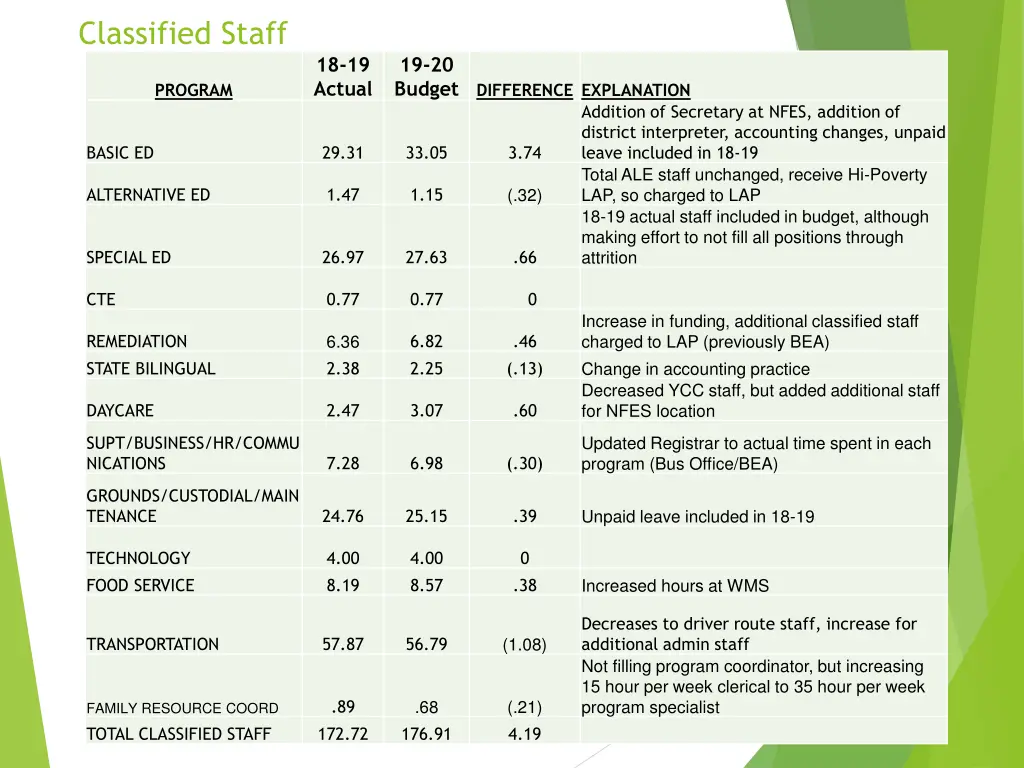 Classified Staff

| PROGRAM | 18-19 Actual | 19-20 Budget | DIFFERENCE | EXPLANATION |
|---|---|---|---|---|
| BASIC ED | 29.31 | 33.05 | 3.74 | Addition of Secretary at NFES, addition of district interpreter, accounting changes, unpaid leave included in 18-19 |
| ALTERNATIVE ED | 1.47 | 1.15 | (.32) | Total ALE staff unchanged, receive Hi-Poverty LAP, so charged to LAP |
| SPECIAL ED | 26.97 | 27.63 | .66 | 18-19 actual staff included in budget, although making effort to not fill all positions through attrition |
| CTE | 0.77 | 0.77 | 0 | |
| REMEDIATION | 6.36 | 6.82 | .46 | Increase in funding, additional classified staff charged to LAP (previously BEA) |
| STATE BILINGUAL | 2.38 | 2.25 | (.13) | Change in accounting practice |
| DAYCARE | 2.47 | 3.07 | .60 | Decreased YCC staff, but added additional staff for NFES location |
| SUPT/BUSINESS/HR/COMMUNICATIONS | 7.28 | 6.98 | (.30) | Updated Registrar to actual time spent in each program (Bus Office/BEA) |
| GROUNDS/CUSTODIAL/MAINTENANCE | 24.76 | 25.15 | .39 | Unpaid leave included in 18-19 |
| TECHNOLOGY | 4.00 | 4.00 | 0 | |
| FOOD SERVICE | 8.19 | 8.57 | .38 | Increased hours at WMS |
| TRANSPORTATION | 57.87 | 56.79 | (1.08) | Decreases to driver route staff, increase for additional admin staff |
| FAMILY RESOURCE COORD | .89 | .68 | (.21) | Not filling program coordinator, but increasing 15 hour per week clerical to 35 hour per week program specialist |
| TOTAL CLASSIFIED STAFF | 172.72 | 176.91 | 4.19 | |